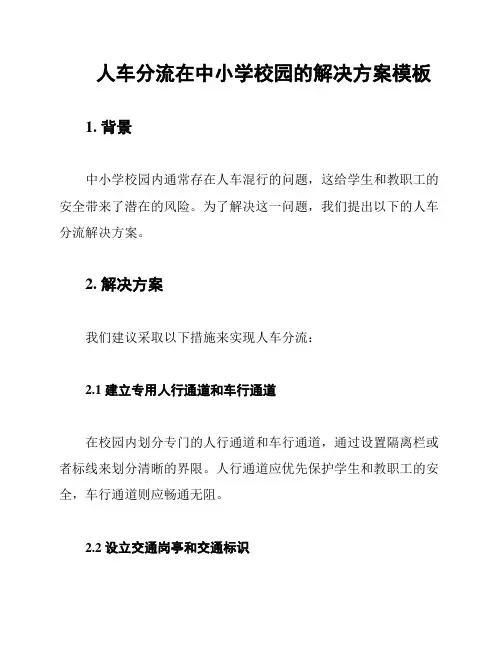 人车分流在中小学校园的解决方案模板

1. 背景

中小学校园内通常存在人车混行的问题，这给学生和教职工的安全带来了潜在的风险。为了解决这一问题，我们提出以下的人车分流解决方案。

2. 解决方案

我们建议采取以下措施来实现人车分流：

2.1 建立专用人行通道和车行通道

在校园内划分专门的人行通道和车行通道，通过设置隔离栏或者标线来划分清晰的界限。人行通道应优先保护学生和教职工的安全，车行通道则应畅通无阻。

2.2 设立交通岗亭和交通标识